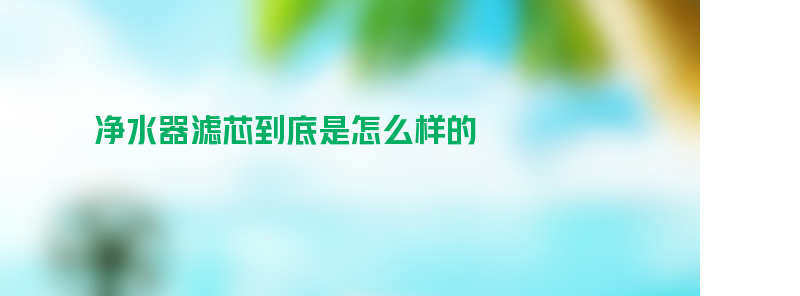 净水器滤芯到底是怎么样的